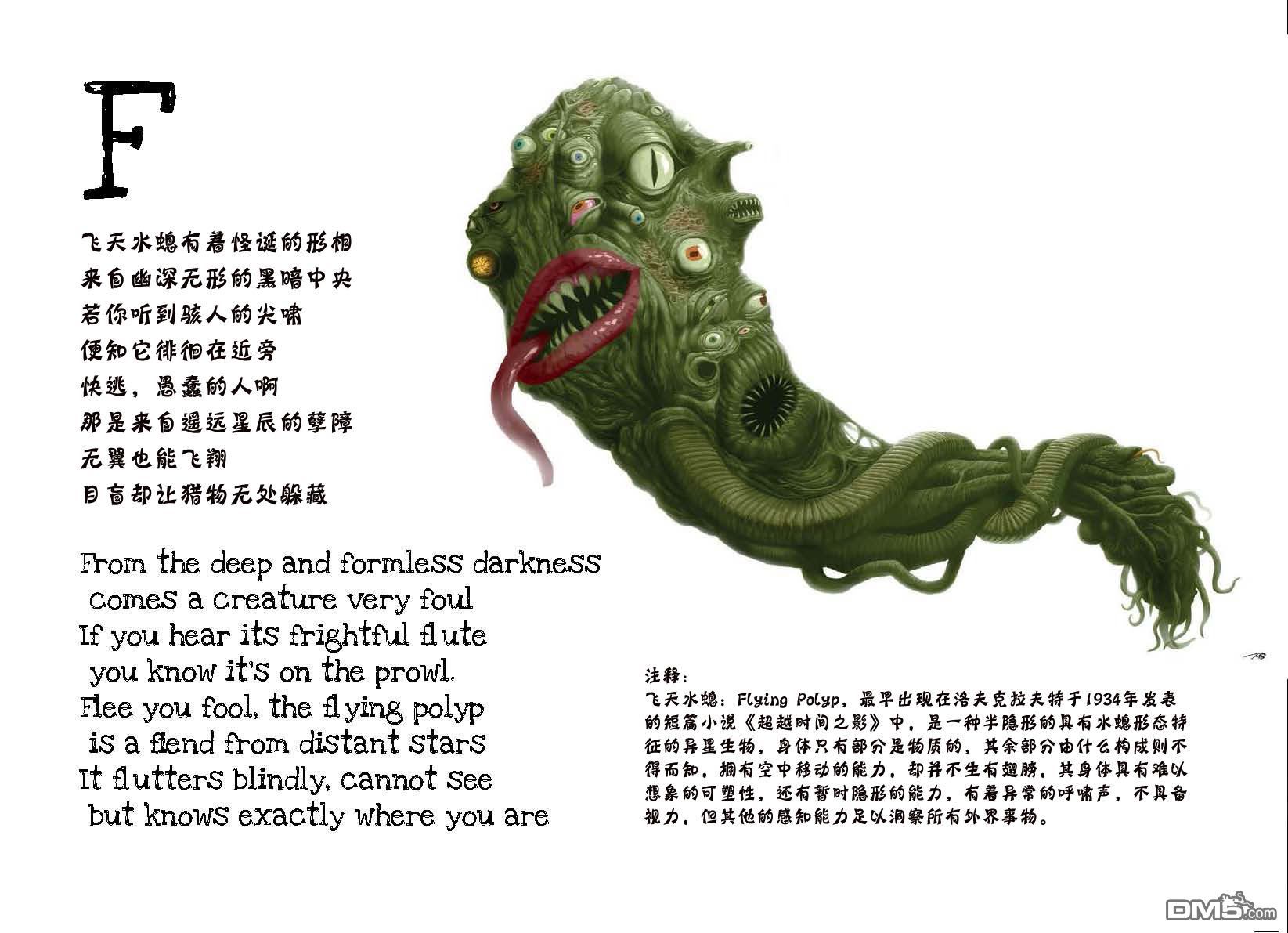 F

飞天水螅有着怪诞的形相
来自幽深无形的黑暗中央
若你听到骇人的尖啸
便知它徘徊在近旁
快逃，愚蠢的人啊
那是来自遥远星辰的孽障
无翼也能飞翔
目盲却让猎物无处躲藏

From the deep and formless darkness
comes a creature very foul
If you hear its frightful flute
you know it's on the prowl.
Flee you fool, the flying polyp
is a fiend from distant stars
It flutters blindly, cannot see
but knows exactly where you are

注释：
飞天水螅：Flying Polyp，最早出现在洛夫克拉夫特于1934年发表的短篇小说《超越时间之影》中，是一种半隐形的具有水螅形态特征的异星生物，身体只有部分是物质的，其余部分由什么构成则不得而知，拥有空中移动的能力，却并不生有翅膀，其身体具有难以想象的可塑性，还有暂时隐形的能力，有着异常的呼啸声，不具备视力，但其他的感知能力足以洞察所有外界事物。

DM5.com